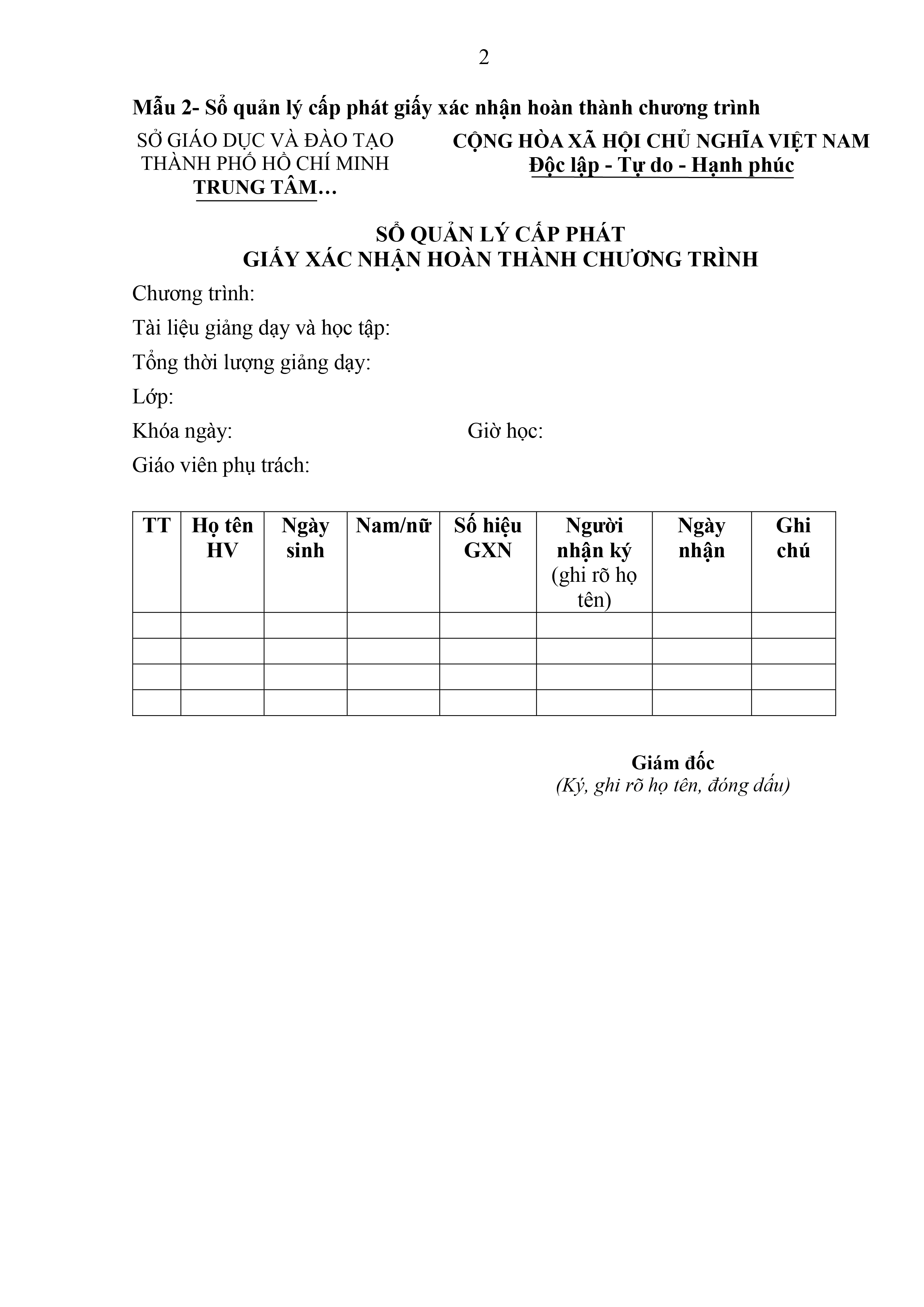 2

Mẫu 2- Sổ quản lý cấp phát giấy xác nhận hoàn thành chương trình

SỞ GIÁO DỤC VÀ ĐÀO TẠO
THÀNH PHỐ HỒ CHÍ MINH
TRUNG TÂM…

CỘNG HÒA XÃ HỘI CHỦ NGHĨA VIỆT NAM
Độc lập - Tự do - Hạnh phúc

SỔ QUẢN LÝ CẤP PHÁT
GIẤY XÁC NHẬN HOÀN THÀNH CHƯƠNG TRÌNH

Chương trình:

Tài liệu giảng dạy và học tập:

Tổng thời lượng giảng dạy:

Lớp:

Khóa ngày: Giờ học:

Giáo viên phụ trách:

| TT | Họ tên HV | Ngày sinh | Nam/nữ | Số hiệu GXN | Người nhận ký (ghi rõ họ tên) | Ngày nhận | Ghi chú |
|---|---|---|---|---|---|---|---|
| | | | | | | | |
| | | | | | | | |
| | | | | | | | |
| | | | | | | | |

Giám đốc
(Ký, ghi rõ họ tên, đóng dấu)